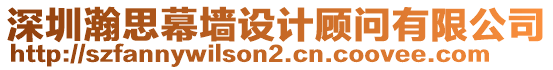 深圳瀚思幕墙设计顾问有限公司
http://szfannywilson2.cn.coovee.com